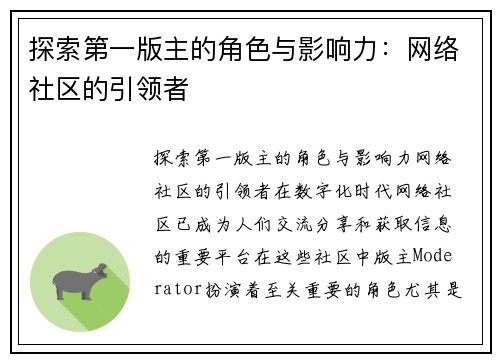 探索第一版主的角色与影响力：网络社区的引领者

探索第一版主的角色与影响力网络社区的引领者在数字化时代网络社区已成为人们交流分享和获取信息的重要平台在这些社区中版主Moderator扮演着至关重要的角色尤其是